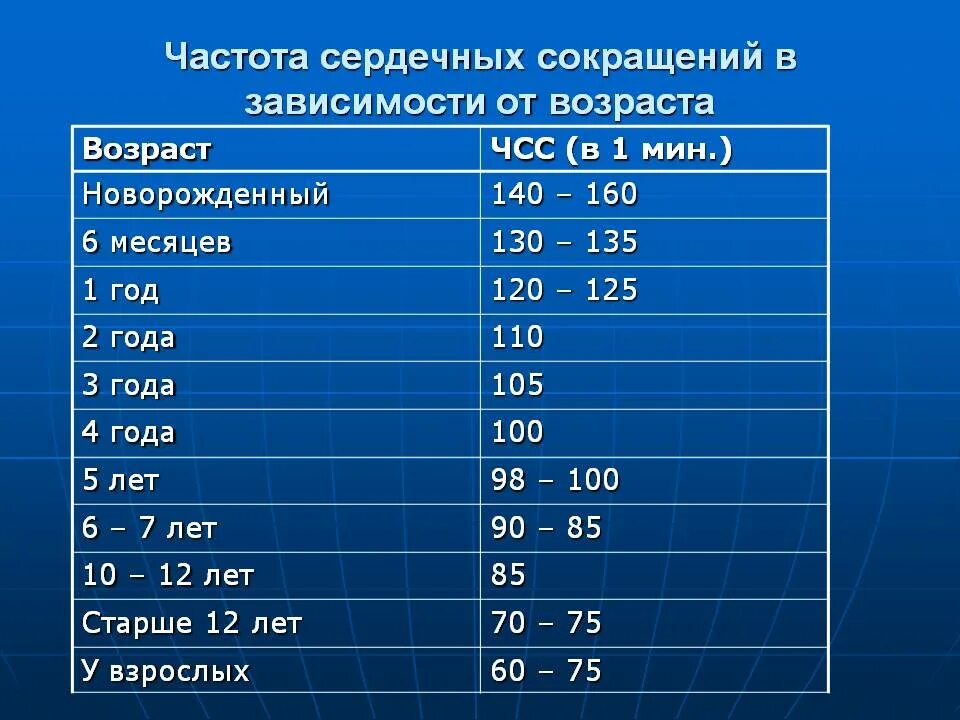 Частота сердечных сокращений в зависимости от возраста

| Возраст | ЧСС (в 1 мин.) |
|---|---|
| Новорожденный | 140 – 160 |
| 6 месяцев | 130 – 135 |
| 1 год | 120 – 125 |
| 2 года | 110 |
| 3 года | 105 |
| 4 года | 100 |
| 5 лет | 98 – 100 |
| 6 – 7 лет | 90 – 85 |
| 10 – 12 лет | 85 |
| Старше 12 лет | 70 – 75 |
| У взрослых | 60 – 75 |